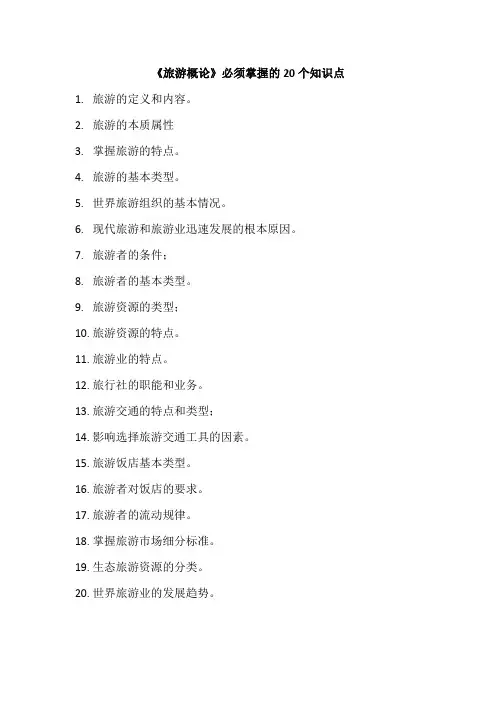 《旅游概论》必须掌握的 20 个知识点

1. 旅游的定义和内容。
2. 旅游的本质属性
3. 掌握旅游的特点。
4. 旅游的基本类型。
5. 世界旅游组织的基本情况。
6. 现代旅游和旅游业迅速发展的根本原因。
7. 旅游者的条件；
8. 旅游者的基本类型。
9. 旅游资源的类型；
10. 旅游资源的特点。
11. 旅游业的特点。
12. 旅行社的职能和业务。
13. 旅游交通的特点和类型；
14. 影响选择旅游交通工具的因素。
15. 旅游饭店基本类型。
16. 旅游者对饭店的要求。
17. 旅游者的流动规律。
18. 掌握旅游市场细分标准。
19. 生态旅游资源的分类。
20. 世界旅游业的发展趋势。